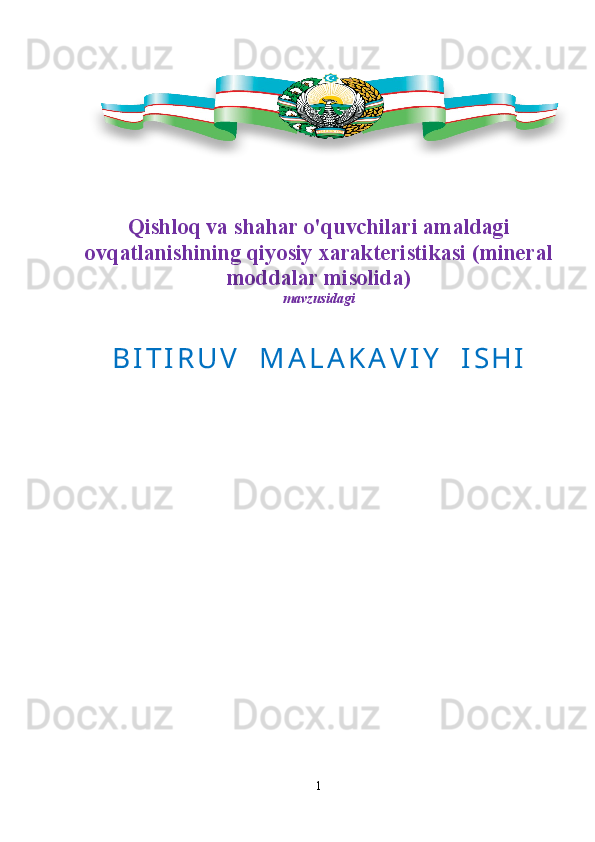 Docx.uz Docx.uz Docx.uz

Qishloq va shahar o'quvchilari amaldagi ovqatlanishining qiyosiy xarakteristikasi (mineral moddalar misolida)
mavzusidagi

Docx.uz Docx.uz Docx.uz

BITIRUV MALAKAVIY ISHI

Docx.uz Docx.uz Docx.uz

Docx.uz Docx.uz Docx.uz

1